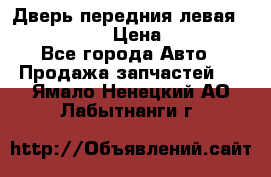 Дверь передния левая
Цена
Все города Авто
Продажа запчастей
Ямало Ненецкий АО
Лабытнанги г

http://Объявлений.сайт